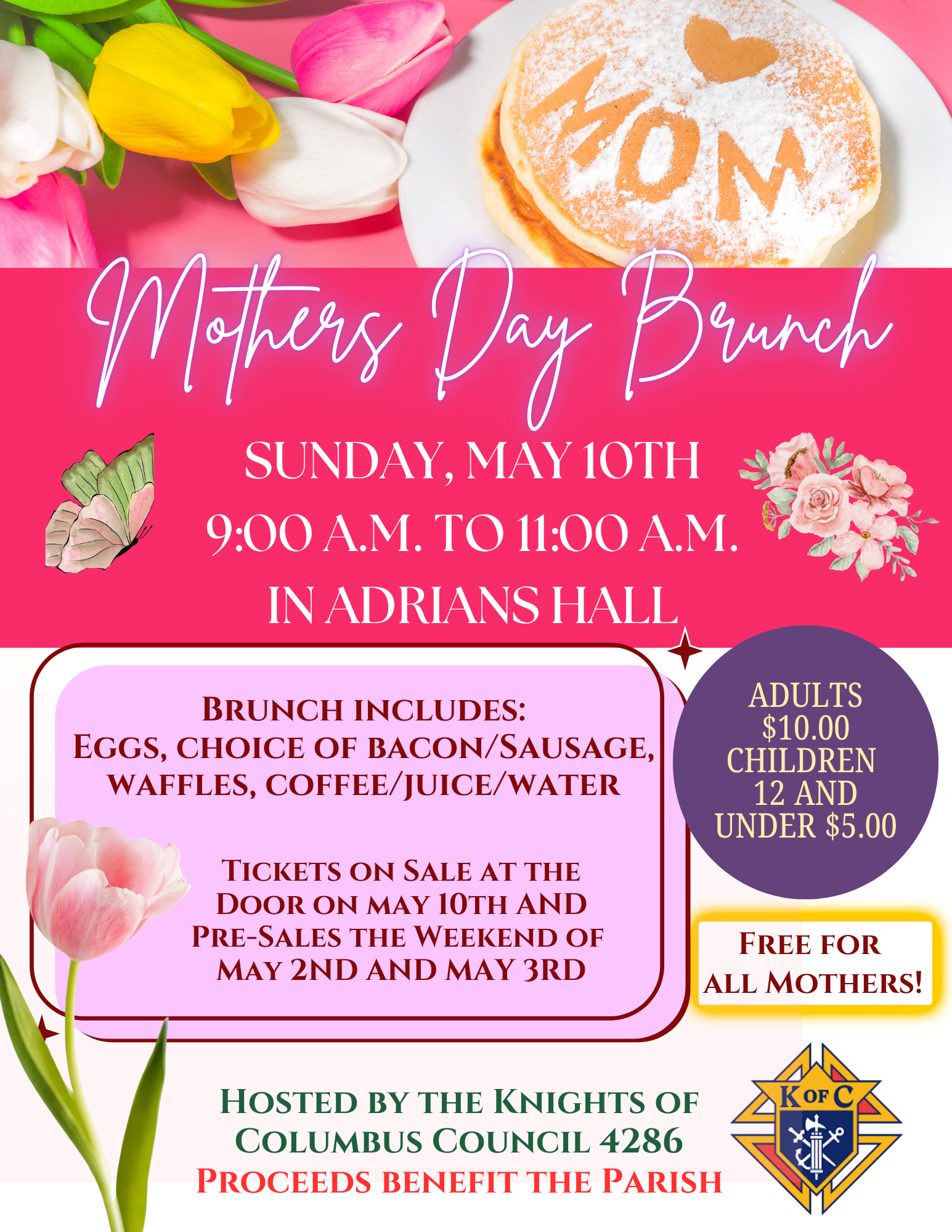 MOM

Mothers Day Brunch

SUNDAY, MAY 10TH
9:00 A.M. TO 11:00 A.M.
IN ADRIANS HALL

BRUNCH INCLUDES:
EGGS, CHOICE OF BACON/SAUSAGE,
WAFFLES, COFFEE/JUICE/WATER

TICKETS ON SALE AT THE DOOR ON MAY 10TH AND PRE-SALES THE WEEKEND OF MAY 2ND AND MAY 3RD

ADULTS
$10.00
CHILDREN
12 AND
UNDER $5.00

FREE FOR ALL MOTHERS!

HOSTED BY THE KNIGHTS OF COLUMBUS COUNCIL 4286
PROCEEDS BENEFIT THE PARISH

K OF C